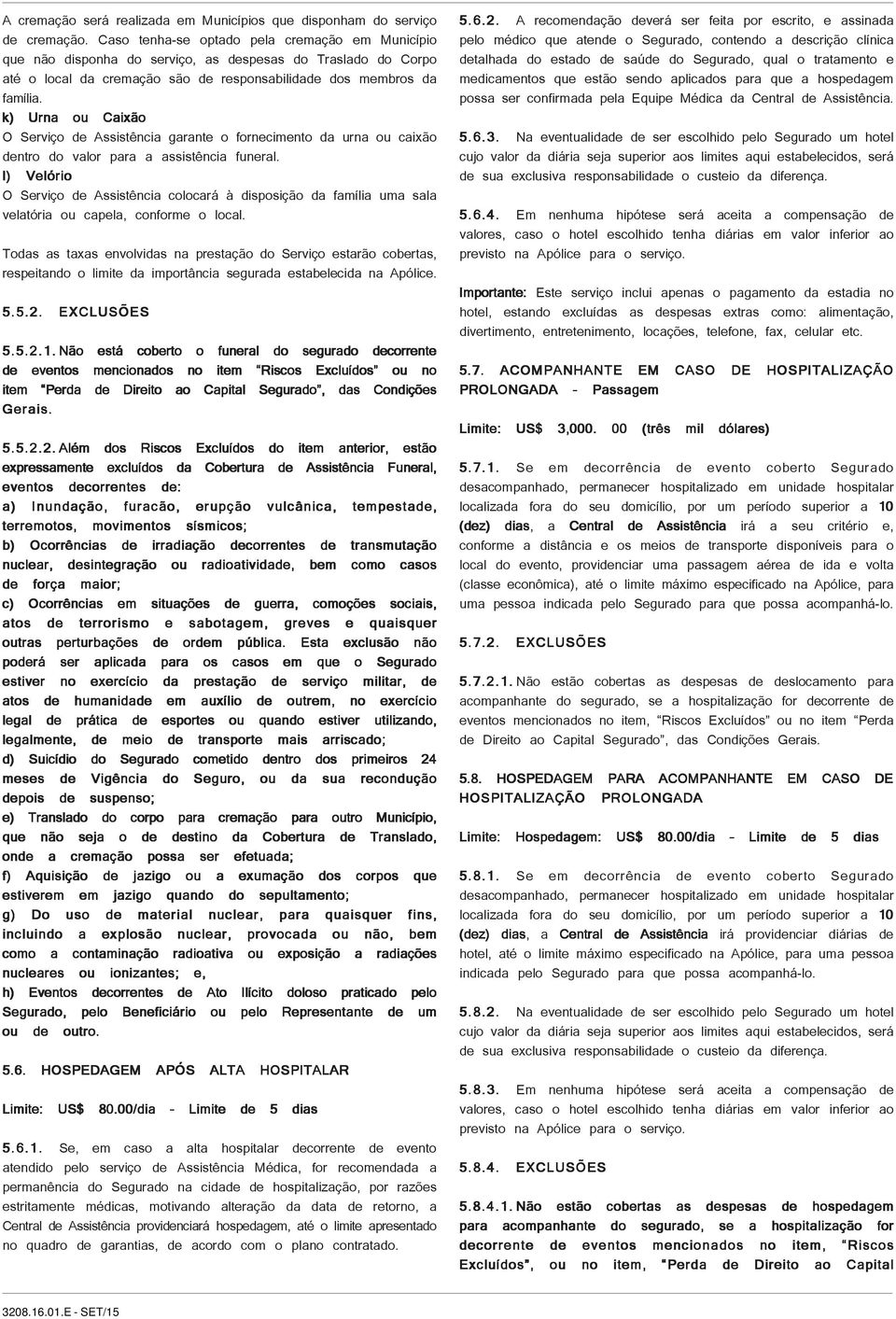 A cremação será realizada em Municípios que disponham do serviço de cremação. Caso tenha-se optado pela cremação em Município que não disponha do serviço, as despesas do Traslado do Corpo até o local da cremação são de responsabilidade dos membros da família.

k) Urna ou Caixão
O Serviço de Assistência garante o fornecimento da urna ou caixão dentro do valor para a assistência funeral.

l) Velório
O Serviço de Assistência colocará à disposição da família uma sala velatória ou capela, conforme o local.

Todas as taxas envolvidas na prestação do Serviço estarão cobertas, respeitando o limite da importância segurada estabelecida na Apólice.

5.5.2. EXCLUSÕES

5.5.2.1. Não está coberto o funeral do segurado decorrente de eventos mencionados no item "Riscos Excluídos" ou no item "Perda de Direito ao Capital Segurado", das Condições Gerais.

5.5.2.2. Além dos Riscos Excluídos do item anterior, estão expressamente excluídos da Cobertura de Assistência Funeral, eventos decorrentes de:
a) Inundação, furacão, erupção vulcânica, tempestade, terremotos, movimentos sísmicos;
b) Ocorrências de irradiação decorrentes de transmutação nuclear, desintegração ou radioatividade, bem como casos de força maior;
c) Ocorrências em situações de guerra, comoções sociais, atos de terrorismo e sabotagem, greves e quaisquer outras perturbações de ordem pública. Esta exclusão não poderá ser aplicada para os casos em que o Segurado estiver no exercício da prestação de serviço militar, de atos de humanidade em auxílio de outrem, no exercício legal de prática de esportes ou quando estiver utilizando, legalmente, de meio de transporte mais arriscado;
d) Suicídio do Segurado cometido dentro dos primeiros 24 meses de Vigência do Seguro, ou da sua recondução depois de suspenso;
e) Translado do corpo para cremação para outro Município, que não seja o de destino da Cobertura de Translado, onde a cremação possa ser efetuada;
f) Aquisição de jazigo ou a exumação dos corpos que estiverem em jazigo quando do sepultamento;
g) Do uso de material nuclear, para quaisquer fins, incluindo a explosão nuclear, provocada ou não, bem como a contaminação radioativa ou exposição a radiações nucleares ou ionizantes; e,
h) Eventos decorrentes de Ato Ilícito doloso praticado pelo Segurado, pelo Beneficiário ou pelo Representante de um ou de outro.

5.6. HOSPEDAGEM APÓS ALTA HOSPITALAR

Limite: US$ 80.00/dia - Limite de 5 dias

5.6.1. Se, em caso a alta hospitalar decorrente de evento atendido pelo serviço de Assistência Médica, for recomendada a permanência do Segurado na cidade de hospitalização, por razões estritamente médicas, motivando alteração da data de retorno, a Central de Assistência providenciará hospedagem, até o limite apresentado no quadro de garantias, de acordo com o plano contratado.

5.6.2. A recomendação deverá ser feita por escrito, e assinada pelo médico que atende o Segurado, contendo a descrição clínica detalhada do estado de saúde do Segurado, qual o tratamento e medicamentos que estão sendo aplicados para que a hospedagem possa ser confirmada pela Equipe Médica da Central de Assistência.

5.6.3. Na eventualidade de ser escolhido pelo Segurado um hotel cujo valor da diária seja superior aos limites aqui estabelecidos, será de sua exclusiva responsabilidade o custeio da diferença.

5.6.4. Em nenhuma hipótese será aceita a compensação de valores, caso o hotel escolhido tenha diárias em valor inferior ao previsto na Apólice para o serviço.

Importante: Este serviço inclui apenas o pagamento da estadia no hotel, estando excluídas as despesas extras como: alimentação, divertimento, entretenimento, locações, telefone, fax, celular etc.

5.7. ACOMPANHANTE EM CASO DE HOSPITALIZAÇÃO PROLONGADA - Passagem

Limite: US$ 3,000. 00 (três mil dólares)

5.7.1. Se em decorrência de evento coberto Segurado desacompanhado, permanecer hospitalizado em unidade hospitalar localizada fora do seu domicílio, por um período superior a 10 (dez) dias, a Central de Assistência irá a seu critério e, conforme a distância e os meios de transporte disponíveis para o local do evento, providenciar uma passagem aérea de ida e volta (classe econômica), até o limite máximo especificado na Apólice, para uma pessoa indicada pelo Segurado para que possa acompanhá-lo.

5.7.2. EXCLUSÕES

5.7.2.1. Não estão cobertas as despesas de deslocamento para acompanhante do segurado, se a hospitalização for decorrente de eventos mencionados no item, "Riscos Excluídos" ou no item "Perda de Direito ao Capital Segurado", das Condições Gerais.

5.8. HOSPEDAGEM PARA ACOMPANHANTE EM CASO DE HOSPITALIZAÇÃO PROLONGADA

Limite: Hospedagem: US$ 80.00/dia - Limite de 5 dias

5.8.1. Se em decorrência de evento coberto Segurado desacompanhado, permanecer hospitalizado em unidade hospitalar localizada fora do seu domicílio, por um período superior a 10 (dez) dias, a Central de Assistência irá providenciar diárias de hotel, até o limite máximo especificado na Apólice, para uma pessoa indicada pelo Segurado para que possa acompanhá-lo.

5.8.2. Na eventualidade de ser escolhido pelo Segurado um hotel cujo valor da diária seja superior aos limites aqui estabelecidos, será de sua exclusiva responsabilidade o custeio da diferença.

5.8.3. Em nenhuma hipótese será aceita a compensação de valores, caso o hotel escolhido tenha diárias em valor inferior ao previsto na Apólice para o serviço.

5.8.4. EXCLUSÕES

5.8.4.1. Não estão cobertas as despesas de hospedagem para acompanhante do segurado, se a hospitalização for decorrente de eventos mencionados no item, "Riscos Excluídos", ou no item, "Perda de Direito ao Capital

3208.16.01.E - SET/15